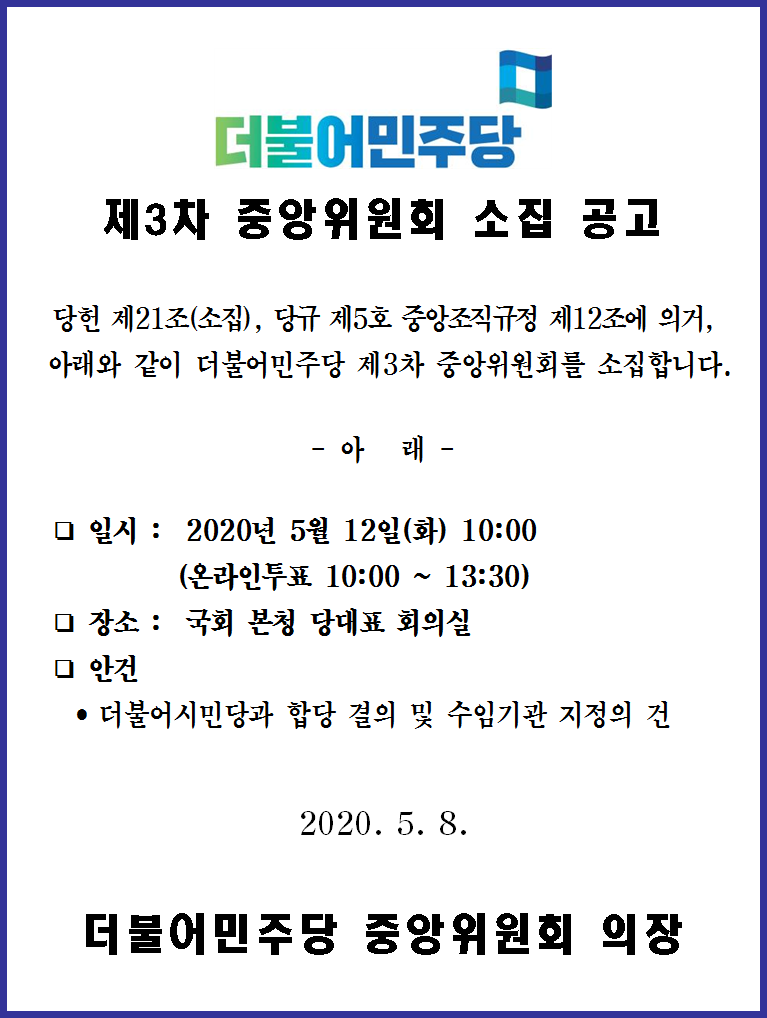 더불어민주당

제3차 중앙위원회 소집 공고

당헌 제21조(소집), 당규 제5호 중앙조직규정 제12조에 의거, 아래와 같이 더불어민주당 제3차 중앙위원회를 소집합니다.

- 아 래 -

☐ 일시 : 2020년 5월 12일(화) 10:00
(온라인투표 10:00 ~ 13:30)
☐ 장소 : 국회 본청 당대표 회의실
☐ 안건
• 더불어시민당과 합당 결의 및 수임기관 지정의 건

2020. 5. 8.

더불어민주당 중앙위원회 의장